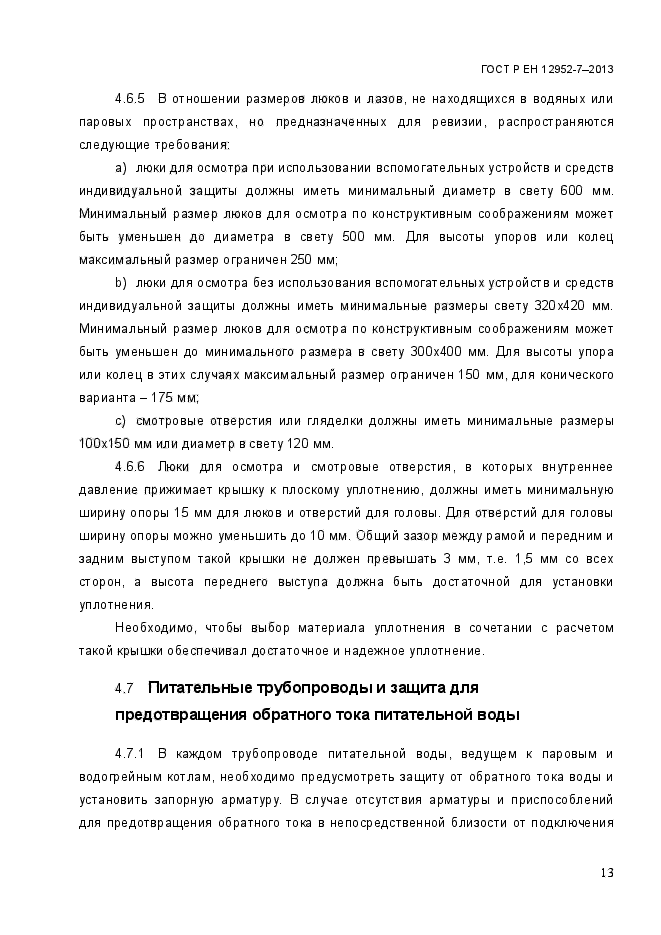 ГОСТ Р ЕН 12952-7–2013

4.6.5 В отношении размеров люков и лазов, не находящихся в водяных или паровых пространствах, но предназначенных для ревизии, распространяются следующие требования:

a) люки для осмотра при использовании вспомогательных устройств и средств индивидуальной защиты должны иметь минимальный диаметр в свету 600 мм. Минимальный размер люков для осмотра по конструктивным соображениям может быть уменьшен до диаметра в свету 500 мм. Для высоты упоров или колец максимальный размер ограничен 250 мм;

b) люки для осмотра без использования вспомогательных устройств и средств индивидуальной защиты должны иметь минимальные размеры свету 320х420 мм. Минимальный размер люков для осмотра по конструктивным соображениям может быть уменьшен до минимального размера в свету 300х400 мм. Для высоты упора или колец в этих случаях максимальный размер ограничен 150 мм, для конического варианта – 175 мм;

c) смотровые отверстия или гляделки должны иметь минимальные размеры 100х150 мм или диаметр в свету 120 мм.

4.6.6 Люки для осмотра и смотровые отверстия, в которых внутреннее давление прижимает крышку к плоскому уплотнению, должны иметь минимальную ширину опоры 15 мм для люков и отверстий для головы. Для отверстий для головы ширину опоры можно уменьшить до 10 мм. Общий зазор между рамой и передним и задним выступом такой крышки не должен превышать 3 мм, т.е. 1,5 мм со всех сторон, а высота переднего выступа должна быть достаточной для установки уплотнения.

Необходимо, чтобы выбор материала уплотнения в сочетании с расчетом такой крышки обеспечивал достаточное и надежное уплотнение.

4.7 Питательные трубопроводы и защита для предотвращения обратного тока питательной воды

4.7.1 В каждом трубопроводе питательной воды, ведущем к паровым и водогрейным котлам, необходимо предусмотреть защиту от обратного тока воды и установить запорную арматуру. В случае отсутствия арматуры и приспособлений для предотвращения обратного тока в непосредственной близости от подключения

13